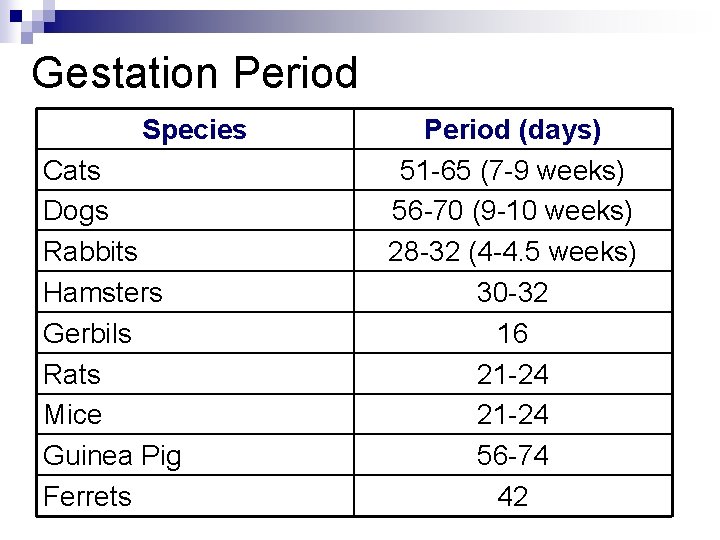 Gestation Period

| Species | Period (days) |
|---|---|
| Cats | 51-65 (7-9 weeks) |
| Dogs | 56-70 (9-10 weeks) |
| Rabbits | 28-32 (4-4.5 weeks) |
| Hamsters | 30-32 |
| Gerbils | 16 |
| Rats | 21-24 |
| Mice | 21-24 |
| Guinea Pig | 56-74 |
| Ferrets | 42 |